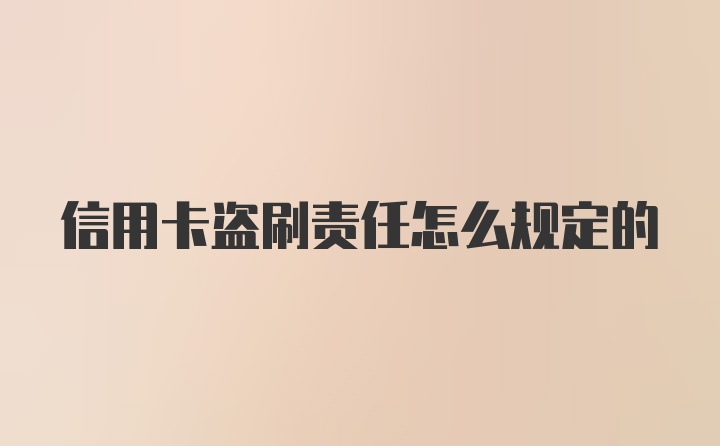 信用卡盗刷责任怎么规定的